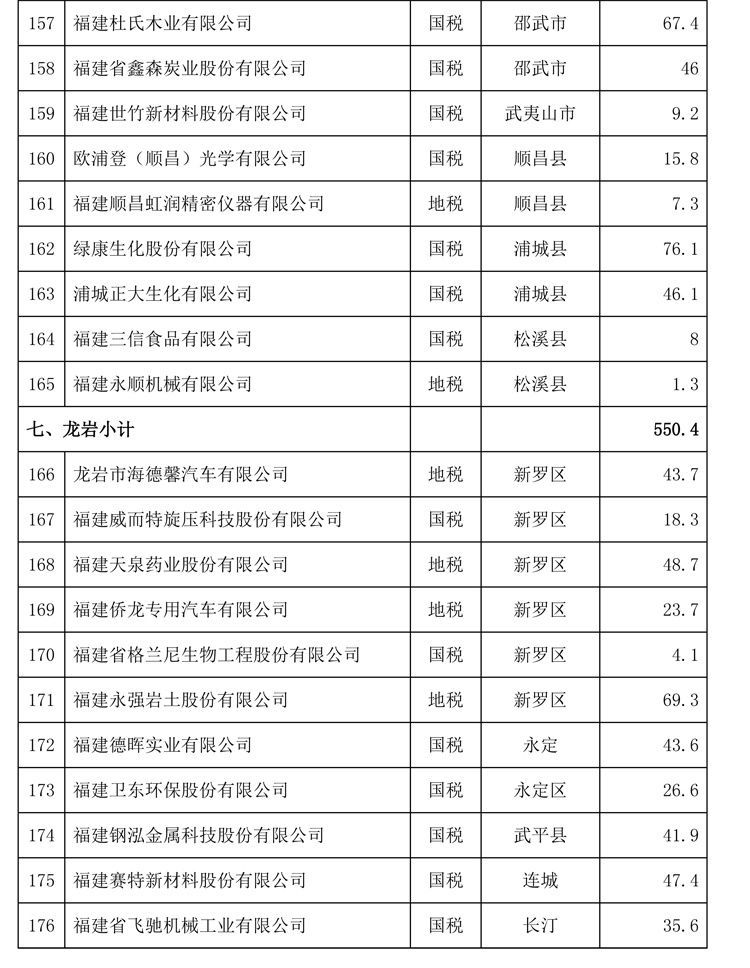 | 157 | 福建杜氏木业有限公司 | 国税 | 邵武市 | 67.4 |
|---|---|---|---|---|
| 158 | 福建省鑫森炭业股份有限公司 | 国税 | 邵武市 | 46 |
| 159 | 福建世竹新材料股份有限公司 | 国税 | 武夷山市 | 9.2 |
| 160 | 欧浦登（顺昌）光学有限公司 | 国税 | 顺昌县 | 15.8 |
| 161 | 福建顺昌虹润精密仪器有限公司 | 地税 | 顺昌县 | 7.3 |
| 162 | 绿康生化股份有限公司 | 国税 | 浦城县 | 76.1 |
| 163 | 浦城正大生化有限公司 | 国税 | 浦城县 | 46.1 |
| 164 | 福建三信食品有限公司 | 国税 | 松溪县 | 8 |
| 165 | 福建永顺机械有限公司 | 地税 | 松溪县 | 1.3 |
| 七、龙岩小计 | | | | 550.4 |
| 166 | 龙岩市海德馨汽车有限公司 | 地税 | 新罗区 | 43.7 |
| 167 | 福建威而特旋压科技股份有限公司 | 国税 | 新罗区 | 18.3 |
| 168 | 福建天泉药业股份有限公司 | 地税 | 新罗区 | 48.7 |
| 169 | 福建侨龙专用汽车有限公司 | 地税 | 新罗区 | 23.7 |
| 170 | 福建省格兰尼生物工程股份有限公司 | 国税 | 新罗区 | 4.1 |
| 171 | 福建永强岩土股份有限公司 | 地税 | 新罗区 | 69.3 |
| 172 | 福建德晖实业有限公司 | 国税 | 永定 | 43.6 |
| 173 | 福建卫东环保股份有限公司 | 国税 | 永定区 | 26.6 |
| 174 | 福建钢泓金属科技股份有限公司 | 国税 | 武平县 | 41.9 |
| 175 | 福建赛特新材料股份有限公司 | 国税 | 连城 | 47.4 |
| 176 | 福建省飞驰机械工业有限公司 | 国税 | 长汀 | 35.6 |